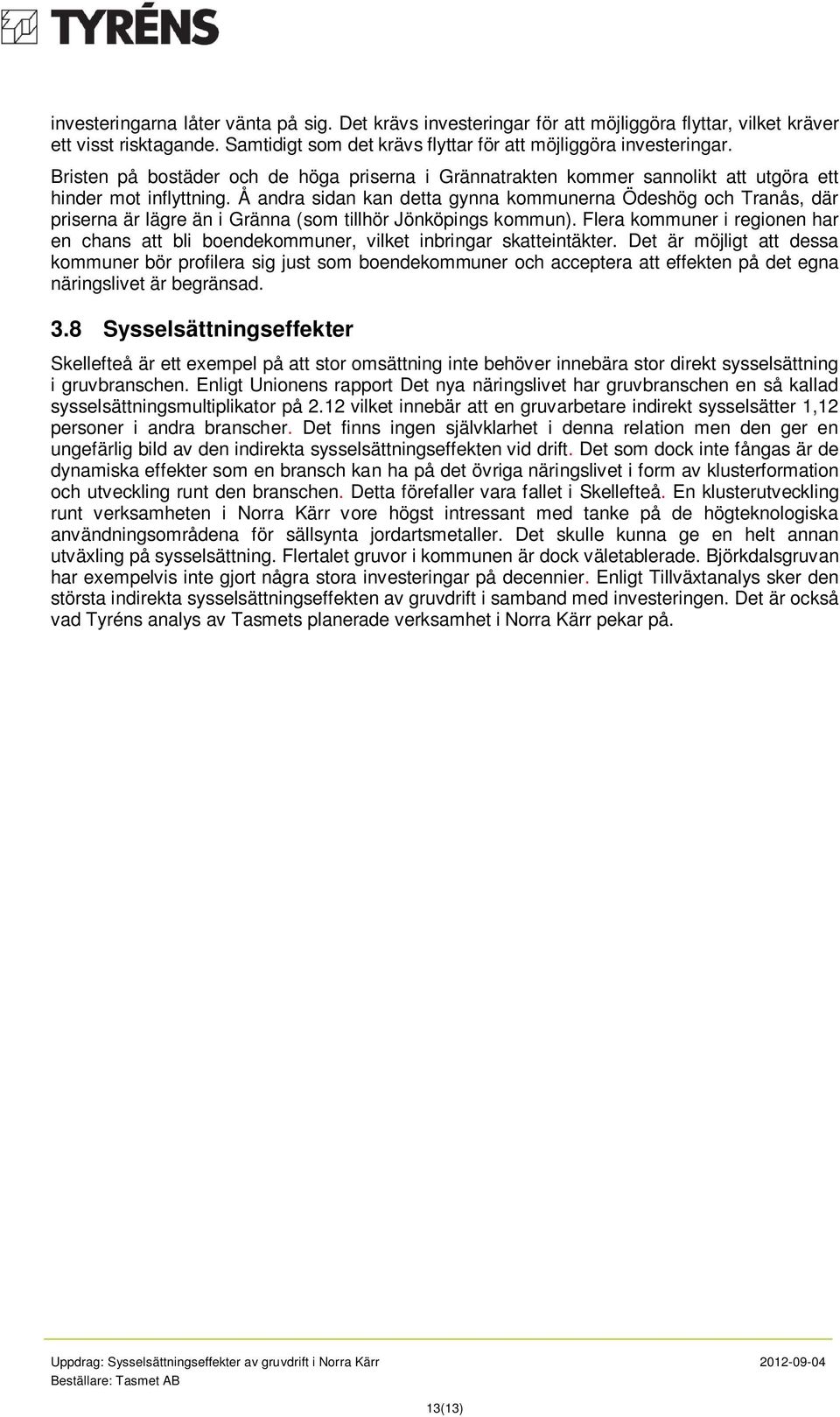 TYRÉNS

investeringarna låter vänta på sig. Det krävs investeringar för att möjliggöra flyttar, vilket kräver ett visst risktagande. Samtidigt som det krävs flyttar för att möjliggöra investeringar.

Bristen på bostäder och de höga priserna i Grännatrakten kommer sannolikt att utgöra ett hinder mot inflyttning. Å andra sidan kan detta gynna kommunerna Ödeshög och Tranås, där priserna är lägre än i Gränna (som tillhör Jönköpings kommun). Flera kommuner i regionen har en chans att bli boendekommuner, vilket inbringar skatteintäkter. Det är möjligt att dessa kommuner bör profilera sig just som boendekommuner och acceptera att effekten på det egna näringslivet är begränsad.

3.8 Sysselsättningseffekter

Skellefteå är ett exempel på att stor omsättning inte behöver innebära stor direkt sysselsättning i gruvbranschen. Enligt Unionens rapport Det nya näringslivet har gruvbranschen en så kallad sysselsättningsmultiplikator på 2.12 vilket innebär att en gruvarbetare indirekt sysselsätter 1,12 personer i andra branscher. Det finns ingen självklarhet i denna relation men den ger en ungefärlig bild av den indirekta sysselsättningseffekten vid drift. Det som dock inte fångas är de dynamiska effekter som en bransch kan ha på det övriga näringslivet i form av klusterformation och utveckling runt den branschen. Detta förefaller vara fallet i Skellefteå. En klusterutveckling runt verksamheten i Norra Kärr vore högst intressant med tanke på de högteknologiska användningsområdena för sällsynta jordartsmetaller. Det skulle kunna ge en helt annan utväxling på sysselsättning. Flertalet gruvor i kommunen är dock väletablerade. Björkdalsgruvan har exempelvis inte gjort några stora investeringar på decennier. Enligt Tillväxtanalys sker den största indirekta sysselsättningseffekten av gruvdrift i samband med investeringen. Det är också vad Tyréns analys av Tasmets planerade verksamhet i Norra Kärr pekar på.

Uppdrag: Sysselsättningseffekter av gruvdrift i Norra Kärr 2012-09-04
Beställare: Tasmet AB

13(13)